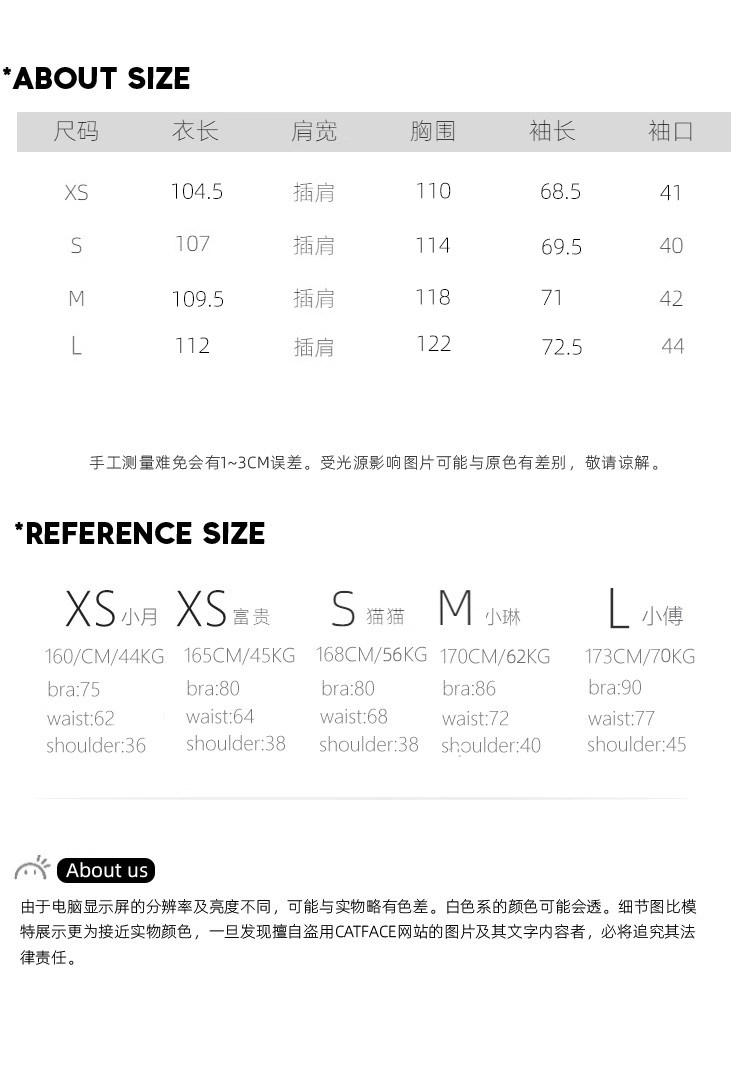 *ABOUT SIZE

| 尺码 | 衣长 | 肩宽 | 胸围 | 袖长 | 袖口 |
|---|---|---|---|---|---|
| XS | 104.5 | 插肩 | 110 | 68.5 | 41 |
| S | 107 | 插肩 | 114 | 69.5 | 40 |
| M | 109.5 | 插肩 | 118 | 71 | 42 |
| L | 112 | 插肩 | 122 | 72.5 | 44 |

手工测量难免会有1~3CM误差。受光源影响图片可能与原色有差别，敬请谅解。

*REFERENCE SIZE

XS 小月
160/CM/44KG
bra:75
waist:62
shoulder:36

XS 富贵
165CM/45KG
bra:80
waist:64
shoulder:38

S 猫猫
168CM/56KG
bra:80
waist:68
shoulder:38

M 小琳
170CM/62KG
bra:86
waist:72
shoulder:40

L 小傅
173CM/70KG
bra:90
waist:77
shoulder:45

About us

由于电脑显示屏的分辨率及亮度不同，可能与实物略有色差。白色系的颜色可能会透。细节图比模特展示更为接近实物颜色，一旦发现擅自盗用CATFACE网站的图片及其文字内容者，必将追究其法律责任。